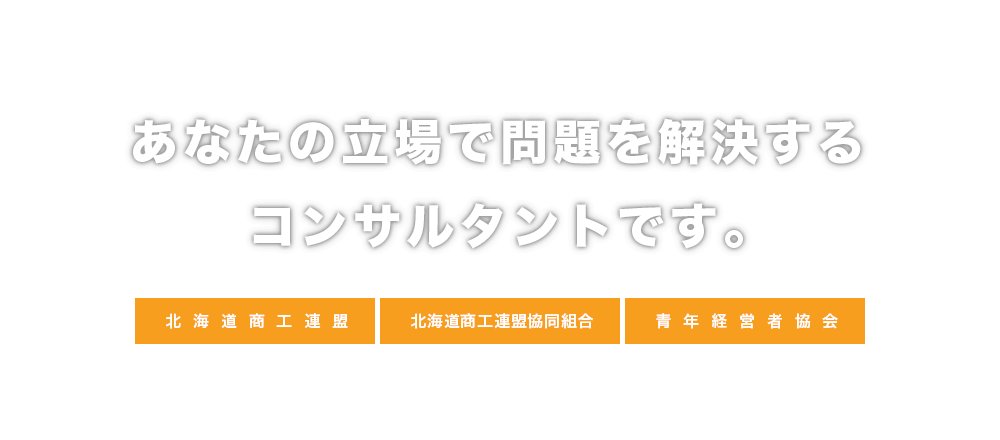 あなたの立場で問題を解決する
コンサルタントです。

北海道商工連盟

北海道商工連盟協同組合

青年経営者協会